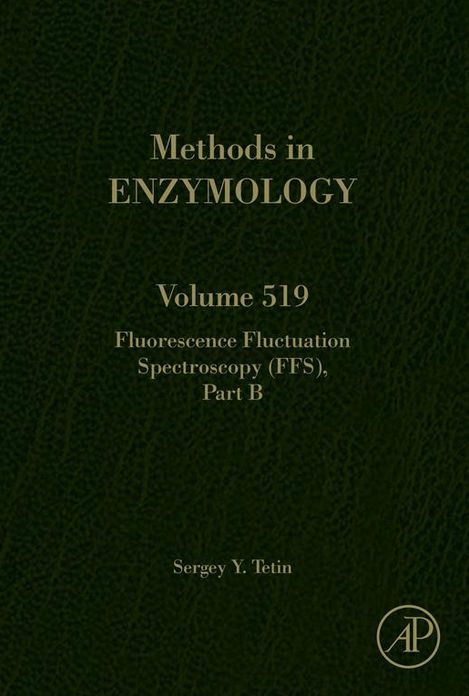 Methods in
ENZYMOLOGY

Volume 519

Fluorescence Fluctuation
Spectroscopy (FFS),
Part B

Sergey Y. Tetin

AP